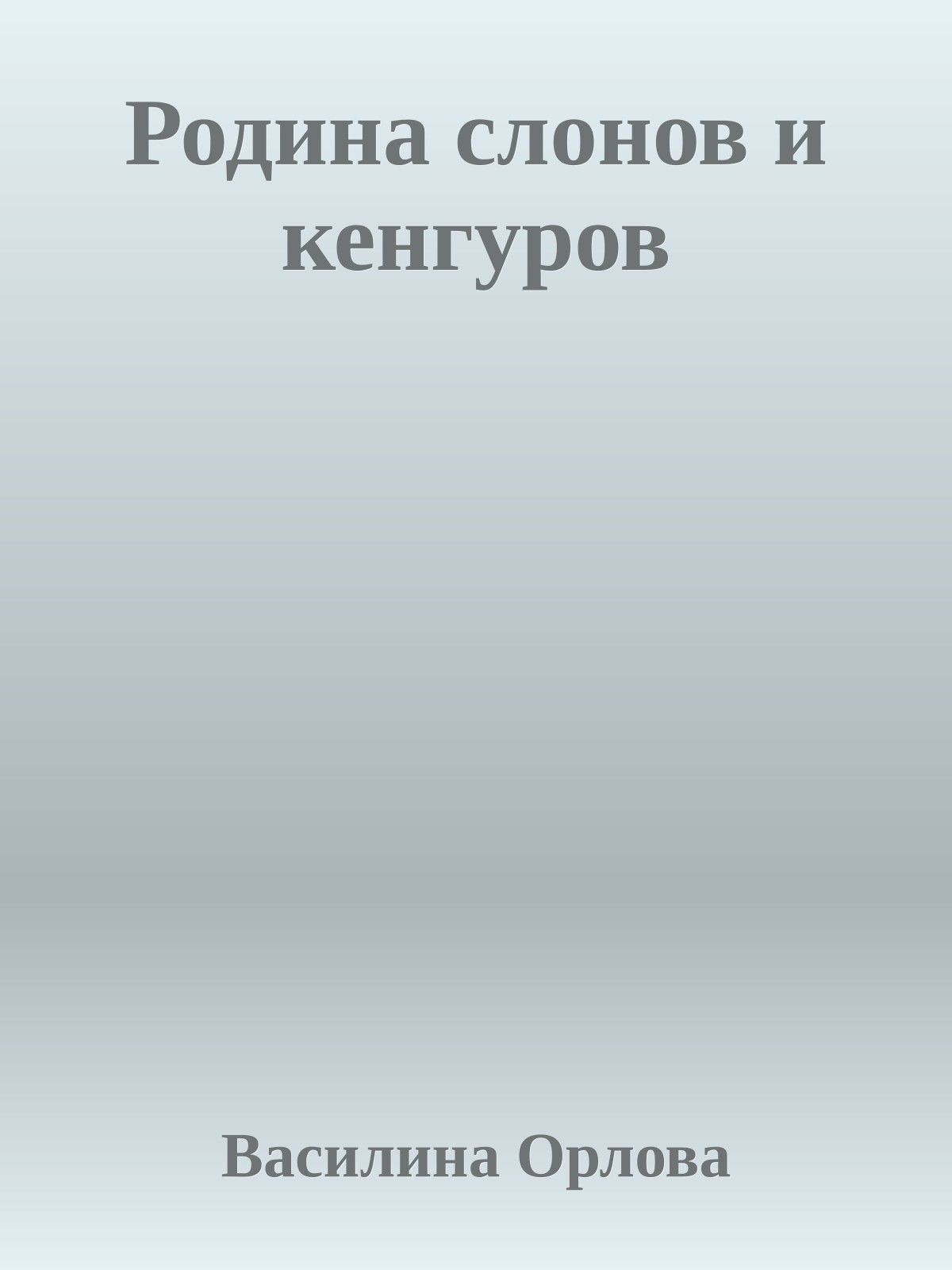 Родина слонов и кенгуров

Василина Орлова